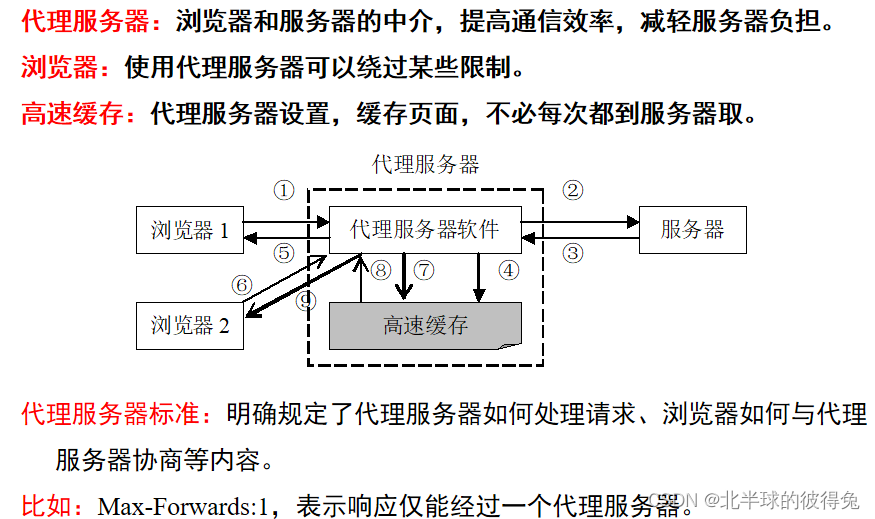 代理服务器：浏览器和服务器的中介，提高通信效率，减轻服务器负担。
浏览器：使用代理服务器可以绕过某些限制。
高速缓存：代理服务器设置，缓存页面，不必每次都到服务器取。

代理服务器
①
②
浏览器 1
代理服务器软件
服务器
⑤
③
⑥
⑧
⑦
④
⑨
浏览器 2
高速缓存

代理服务器标准：明确规定了代理服务器如何处理请求、浏览器如何与代理服务器协商等内容。
比如：Max-Forwards:1，表示响应仅能经过一个代理服务器。
CSDN @北半球的彼得兔